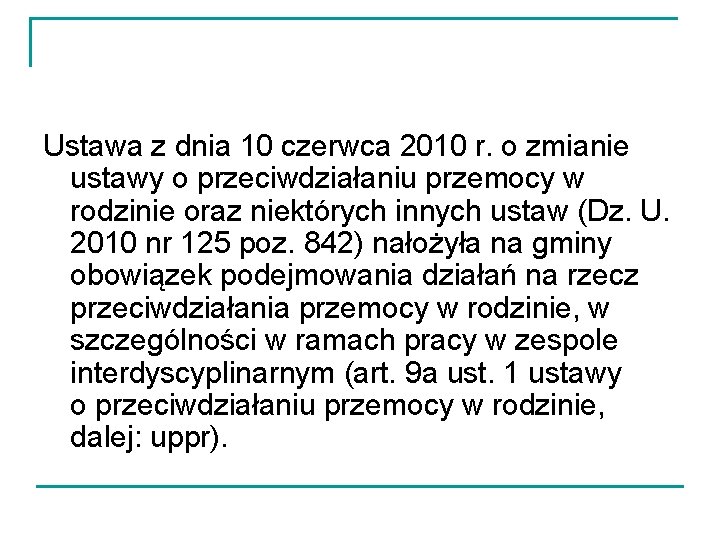 Ustawa z dnia 10 czerwca 2010 r. o zmianie ustawy o przeciwdziałaniu przemocy w rodzinie oraz niektórych innych ustaw (Dz. U. 2010 nr 125 poz. 842) nałożyła na gminy obowiązek podejmowania działań na rzecz przeciwdziałania przemocy w rodzinie, w szczególności w ramach pracy w zespole interdyscyplinarnym (art. 9a ust. 1 ustawy o przeciwdziałaniu przemocy w rodzinie, dalej: uppr).